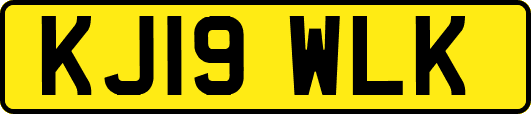 KJ19 WLK